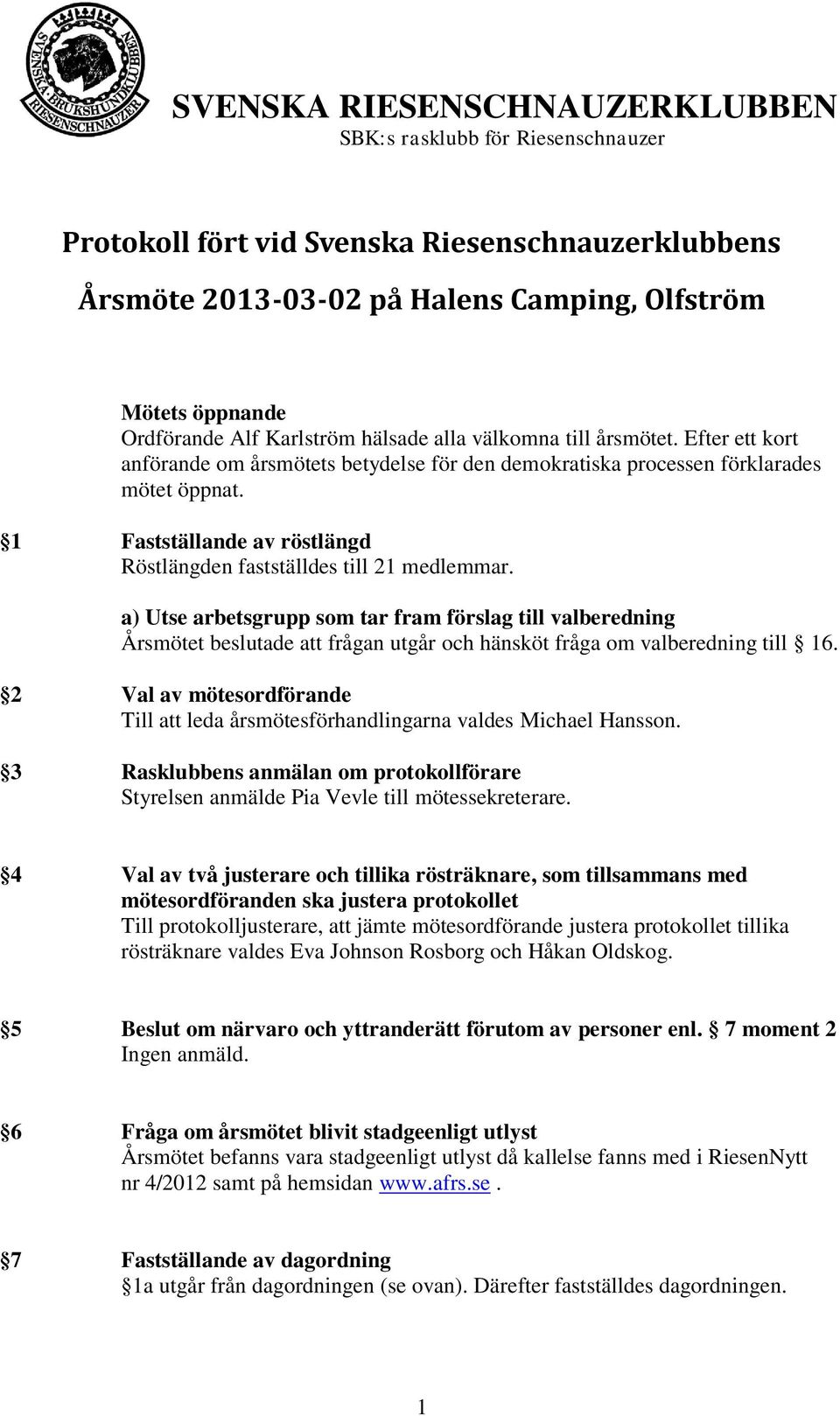 SVENSKA BRUKSHUNDKLUBBEN RIESENSCHNAUZER

SVENSKA RIESENSCHNAUZERKLUBBEN
SBK:s rasklubb för Riesenschnauzer

Protokoll fört vid Svenska Riesenschnauzerklubbens

Årsmöte 2013-03-02 på Halens Camping, Olfström

Mötets öppnande
Ordförande Alf Karlström hälsade alla välkomna till årsmötet. Efter ett kort anförande om årsmötets betydelse för den demokratiska processen förklarades mötet öppnat.

1 Fastställande av röstlängd
Röstlängden fastställdes till 21 medlemmar.

a) Utse arbetsgrupp som tar fram förslag till valberedning
Årsmötet beslutade att frågan utgår och hänsköt fråga om valberedning till 16.

2 Val av mötesordförande
Till att leda årsmötesförhandlingarna valdes Michael Hansson.

3 Rasklubbens anmälan om protokollförare
Styrelsen anmälde Pia Vevle till mötessekreterare.

4 Val av två justerare och tillika rösträknare, som tillsammans med mötesordföranden ska justera protokollet
Till protokolljusterare, att jämte mötesordförande justera protokollet tillika rösträknare valdes Eva Johnson Rosborg och Håkan Oldskog.

5 Beslut om närvaro och yttranderätt förutom av personer enl. 7 moment 2
Ingen anmäld.

6 Fråga om årsmötet blivit stadgeenligt utlyst
Årsmötet befanns vara stadgeenligt utlyst då kallelse fanns med i RiesenNytt nr 4/2012 samt på hemsidan www.afrs.se.

7 Fastställande av dagordning
1a utgår från dagordningen (se ovan). Därefter fastställdes dagordningen.

1